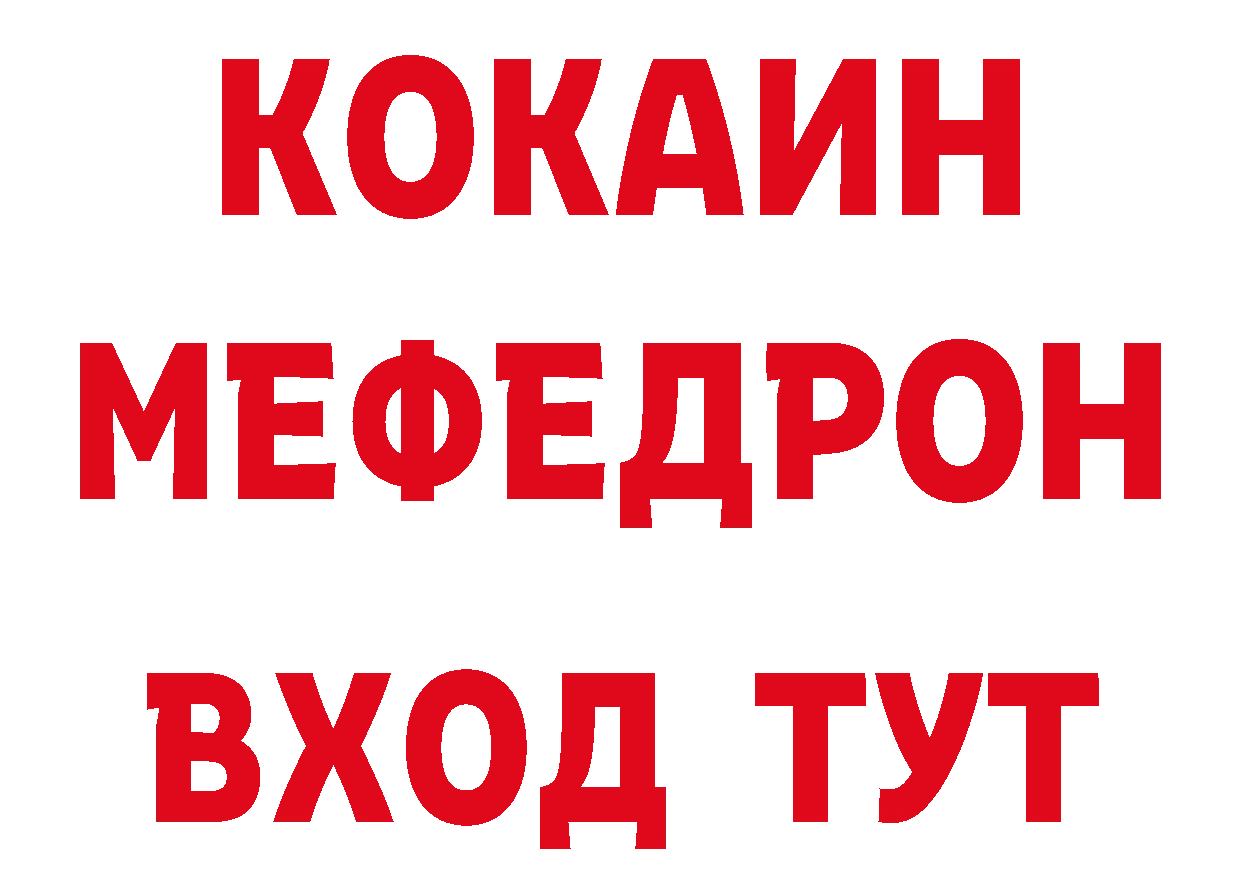 КОКАИН
МЕФЕДРОН
ВХОД ТУТ